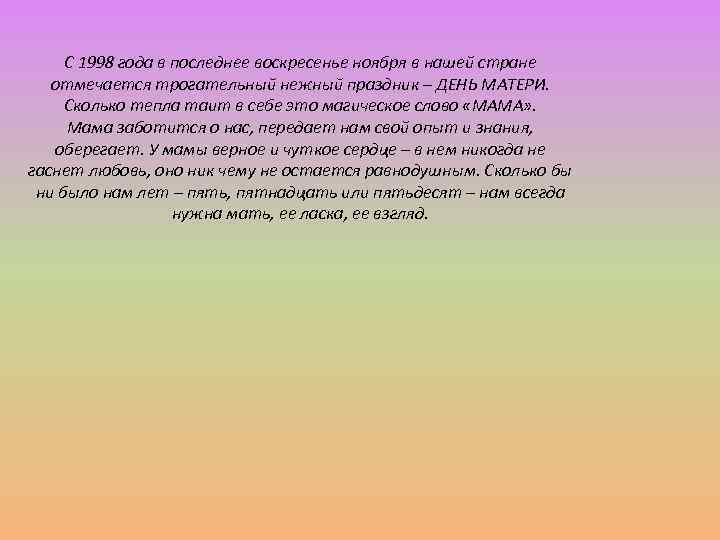 С 1998 года в последнее воскресенье ноября в нашей стране отмечается трогательный нежный праздник – ДЕНЬ МАТЕРИ. Сколько тепла таит в себе это магическое слово «МАМА». Мама заботится о нас, передает нам свой опыт и знания, оберегает. У мамы верное и чуткое сердце – в нем никогда не гаснет любовь, оно ник чему не остается равнодушным. Сколько бы ни было нам лет – пять, пятнадцать или пятьдесят – нам всегда нужна мать, ее ласка, ее взгляд.